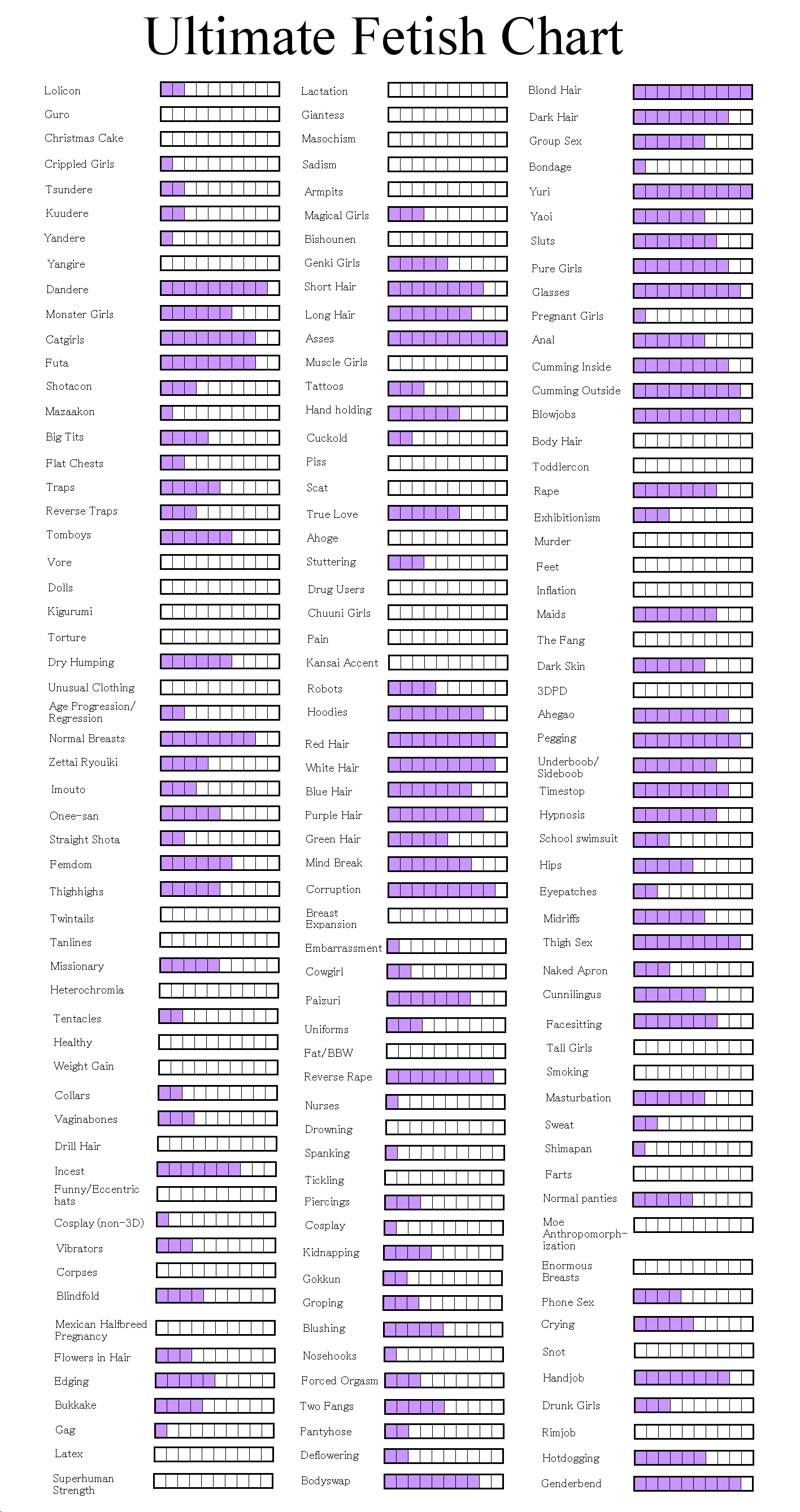 Ultimate Fetish Chart

Lolicon
Guro
Christmas Cake
Crippled Girls
Tsundere
Kuudere
Yandere
Yangire
Dandere
Monster Girls
Catgirls
Futa
Shotacon
Mazaakon
Big Tits
Flat Chests
Traps
Reverse Traps
Tomboys
Vore
Dolls
Kigurumi
Torture
Dry Humping
Unusual Clothing
Age Progression/ Regression
Normal Breasts
Zettai Ryouiki
Imouto
Onee-san
Straight Shota
Femdom
Thighhighs
Twintails
Tanlines
Missionary
Heterochromia
Tentacles
Healthy
Weight Gain
Collars
Vaginabones
Drill Hair
Incest
Funny/Eccentric hats
Cosplay (non-3D)
Vibrators
Corpses
Blindfold
Mexican Halfbreed Pregnancy
Flowers in Hair
Edging
Bukkake
Gag
Latex
Superhuman Strength

Lactation
Giantess
Masochism
Sadism
Armpits
Magical Girls
Bishounen
Genki Girls
Short Hair
Long Hair
Asses
Muscle Girls
Tattoos
Hand holding
Cuckold
Piss
Scat
True Love
Ahoge
Stuttering
Drug Users
Chuuni Girls
Pain
Kansai Accent
Robots
Hoodies
Red Hair
White Hair
Blue Hair
Purple Hair
Green Hair
Mind Break
Corruption
Breast Expansion
Embarrassment
Cowgirl
Paizuri
Uniforms
Fat/BBW
Reverse Rape
Nurses
Drowning
Spanking
Tickling
Piercings
Cosplay
Kidnapping
Gokkun
Groping
Blushing
Nosehooks
Forced Orgasm
Two Fangs
Pantyhose
Deflowering
Bodyswap

Blond Hair
Dark Hair
Group Sex
Bondage
Yuri
Yaoi
Sluts
Pure Girls
Glasses
Pregnant Girls
Anal
Cumming Inside
Cumming Outside
Blowjobs
Body Hair
Toddlercon
Rape
Exhibitionism
Murder
Feet
Inflation
Maids
The Fang
Dark Skin
3DPD
Ahegao
Pegging
Underboob/ Sideboob
Timestop
Hypnosis
School swimsuit
Hips
Eyepatches
Midriffs
Thigh Sex
Naked Apron
Cunnilingus
Facesitting
Tall Girls
Smoking
Masturbation
Sweat
Shimapan
Farts
Normal panties
Moe Anthropomorphization
Enormous Breasts
Phone Sex
Crying
Snot
Handjob
Drunk Girls
Rimjob
Hotdogging
Genderbend